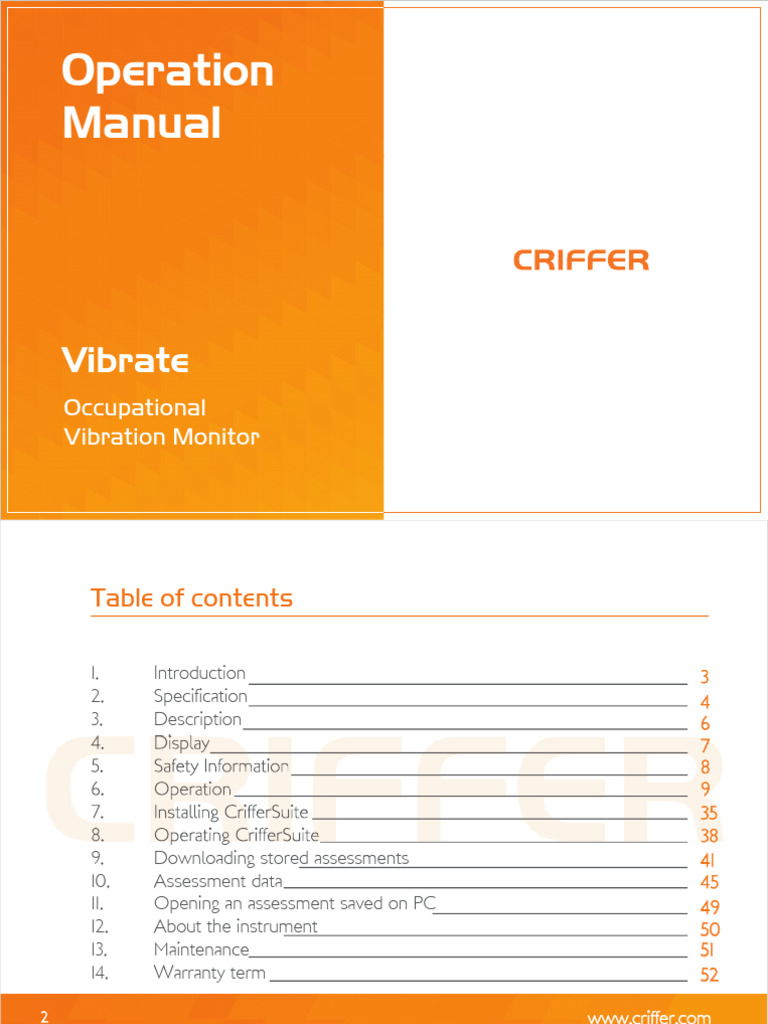 Operation Manual

Vibrate

Occupational Vibration Monitor

CRIFFER

Table of contents

1. Introduction 3
2. Specification 4
3. Description 6
4. Display 7
5. Safety Information 8
6. Operation 9
7. Installing CrifferSuite 35
8. Operating CrifferSuite 38
9. Downloading stored assessments 41
10. Assessment data 45
11. Opening an assessment saved on PC 49
12. About the instrument 50
13. Maintenance 51
14. Warranty term 52

CRIFFER

2

www.criffer.com